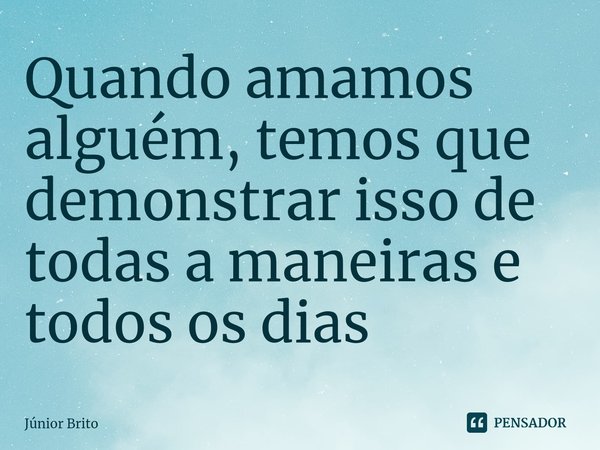 Quando amamos alguém, temos que demonstrar isso de todas a maneiras e todos os dias

Júnior Brito

PENSADOR